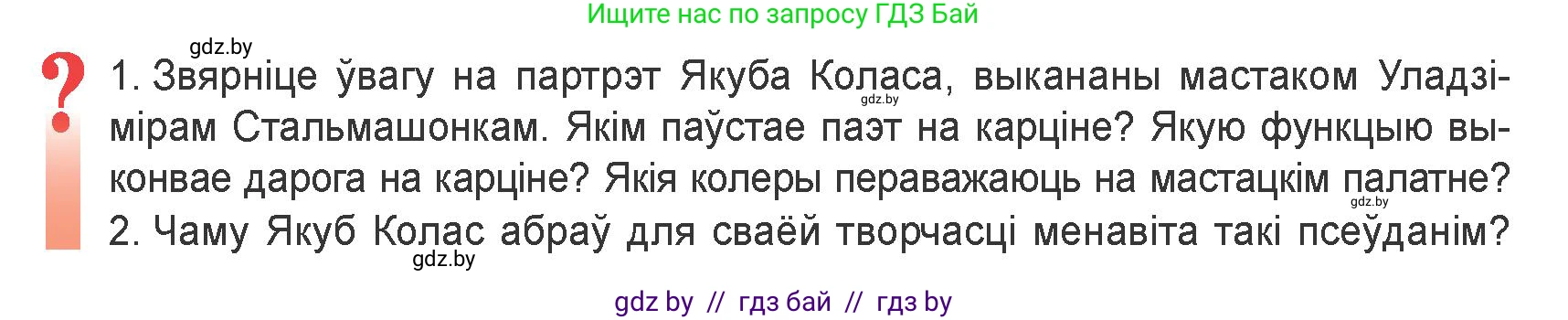 Ищите нас по запросу ГДЗ Бай

gdz.by

?

1. Звярніце ўвагу на партрэт Якуба Коласа, выкананы мастаком Уладзімірам Стальмашонкам. Якім паўстае паэт на карціне? Якую функцыю выконвае дарога на карціне? Якія колеры пераважаюць на мастацкім палатне?

gdz.by

gdz.by

2. Чаму Якуб Колас абраў для сваёй творчасці менавіта такі псеўданім?

gdz.by

gdz by // гдз бай // гдз by